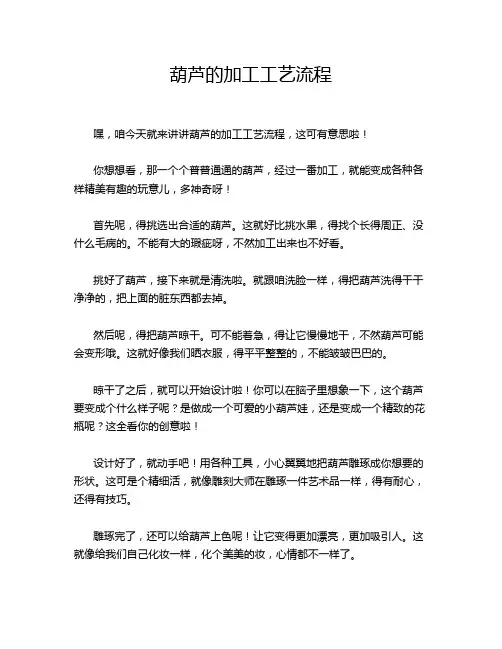 葫芦的加工工艺流程

嘿，咱今天就来讲讲葫芦的加工工艺流程，这可有意思啦！

你想想看，那一个个普普通通的葫芦，经过一番加工，就能变成各种各样精美有趣的玩意儿，多神奇呀！

首先呢，得挑选出合适的葫芦。这就好比挑水果，得找个长得周正、没什么毛病的。不能有大的瑕疵呀，不然加工出来也不好看。

挑好了葫芦，接下来就是清洗啦。就跟咱洗脸一样，得把葫芦洗得干干净净的，把上面的脏东西都去掉。

然后呢，得把葫芦晾干。可不能着急，得让它慢慢地干，不然葫芦可能会变形哦。这就好像我们晒衣服，得平平整整的，不能皱皱巴巴的。

晾干了之后，就可以开始设计啦！你可以在脑子里想象一下，这个葫芦要变成个什么样子呢？是做成一个可爱的小葫芦娃，还是变成一个精致的花瓶呢？这全看你的创意啦！

设计好了，就动手吧！用各种工具，小心翼翼地把葫芦雕琢成你想要的形状。这可是个精细活，就像雕刻大师在雕琢一件艺术品一样，得有耐心，还得有技巧。

雕琢完了，还可以给葫芦上色呢！让它变得更加漂亮，更加吸引人。这就像给我们自己化妆一样，化个美美的妆，心情都不一样了。